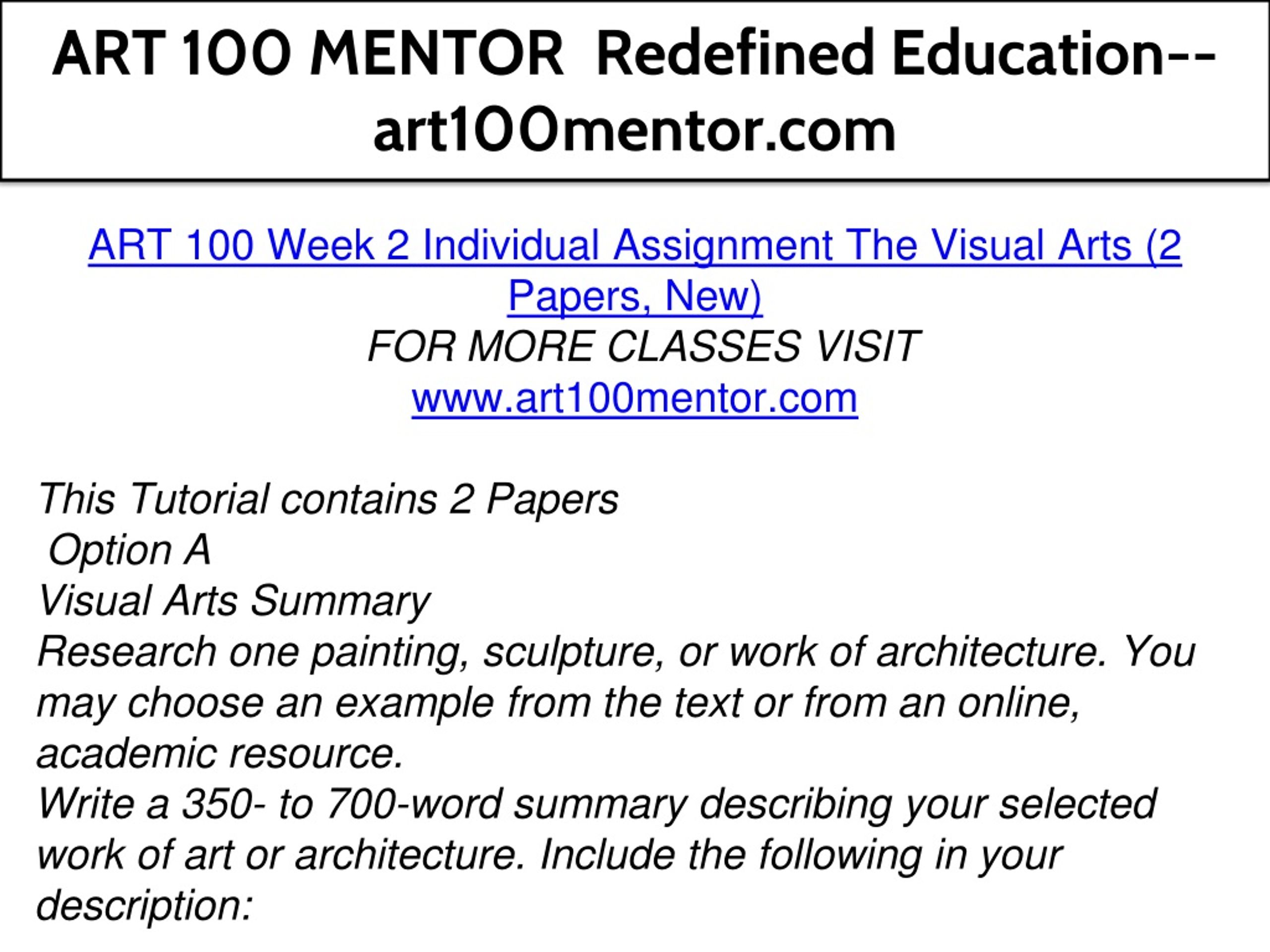 ART 100 MENTOR Redefined Education--art100mentor.com

ART 100 Week 2 Individual Assignment The Visual Arts (2 Papers, New)
FOR MORE CLASSES VISIT
www.art100mentor.com

This Tutorial contains 2 Papers
Option A
Visual Arts Summary
Research one painting, sculpture, or work of architecture. You may choose an example from the text or from an online, academic resource.
Write a 350- to 700-word summary describing your selected work of art or architecture. Include the following in your description: